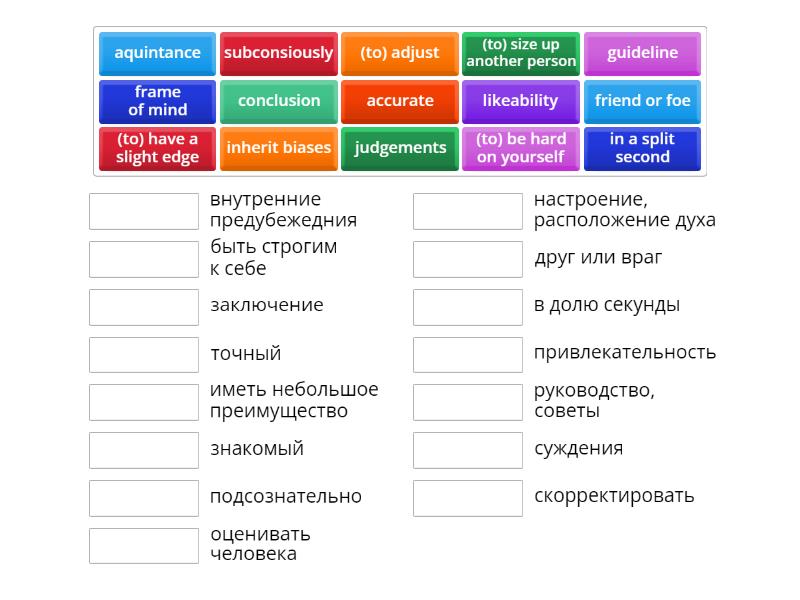 aquintance
subconsiously
(to) adjust
(to) size up another person
guideline
frame of mind
conclusion
accurate
likeability
friend or foe
(to) have a slight edge
inherit biases
judgements
(to) be hard on yourself
in a split second

внутренние предубеждния
быть строгим к себе
заключение
точный
иметь небольшое преимущество
знакомый
подсознательно
оценивать человека

настроение, расположение духа
друг или враг
в долю секунды
привлекательность
руководство, советы
суждения
скорректировать